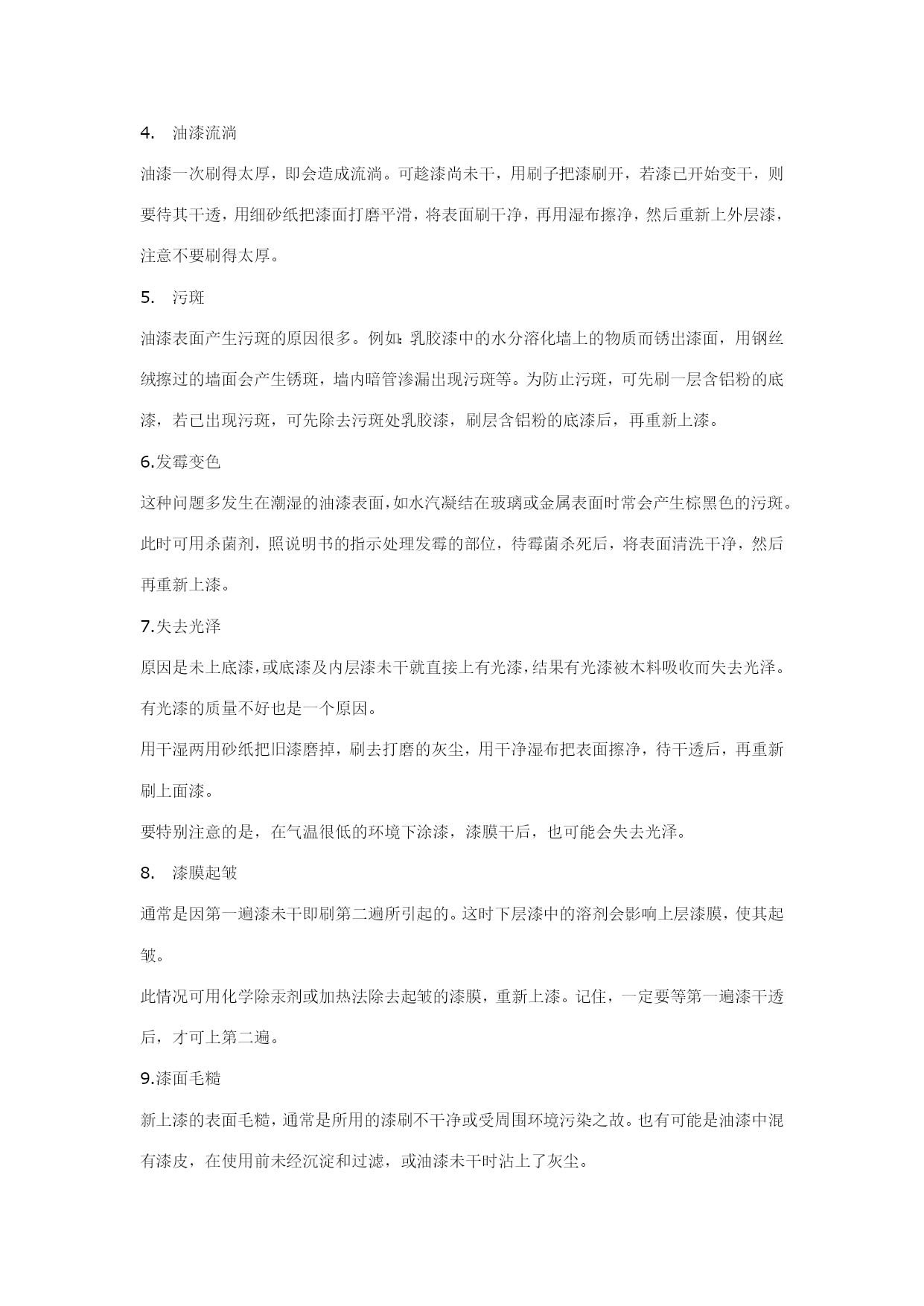 4. 油漆流淌

油漆一次刷得太厚，即会造成流淌。可趁漆尚未干，用刷子把漆刷开，若漆已开始变干，则要待其干透，用细砂纸把漆面打磨平滑，将表面刷干净，再用湿布擦净，然后重新上外层漆，注意不要刷得太厚。

5. 污斑

油漆表面产生污斑的原因很多。例如：乳胶漆中的水分溶化墙上的物质而锈出漆面，用钢丝绒擦过的墙面会产生锈斑，墙内暗管渗漏出现污斑等。为防止污斑，可先刷一层含铝粉的底漆，若已出现污斑，可先除去污斑处乳胶漆，刷层含铝粉的底漆后，再重新上漆。

6.发霉变色

这种问题多发生在潮湿的油漆表面，如水汽凝结在玻璃或金属表面时常会产生棕黑色的污斑。此时可用杀菌剂，照说明书的指示处理发霉的部位，待霉菌杀死后，将表面清洗干净，然后再重新上漆。

7.失去光泽

原因是未上底漆，或底漆及内层漆未干就直接上有光漆，结果有光漆被木料吸收而失去光泽。有光漆的质量不好也是一个原因。

用干湿两用砂纸把旧漆磨掉，刷去打磨的灰尘，用干净湿布把表面擦净，待干透后，再重新刷上面漆。

要特别注意的是，在气温很低的环境下涂漆，漆膜干后，也可能会失去光泽。

8. 漆膜起皱

通常是因第一遍漆未干即刷第二遍所引起的。这时下层漆中的溶剂会影响上层漆膜，使其起皱。

此情况可用化学除汞剂或加热法除去起皱的漆膜，重新上漆。记住，一定要等第一遍漆干透后，才可上第二遍。

9.漆面毛糙

新上漆的表面毛糙，通常是所用的漆刷不干净或受周围环境污染之故。也有可能是油漆中混有漆皮，在使用前未经沉淀和过滤，或油漆未干时沾上了灰尘。